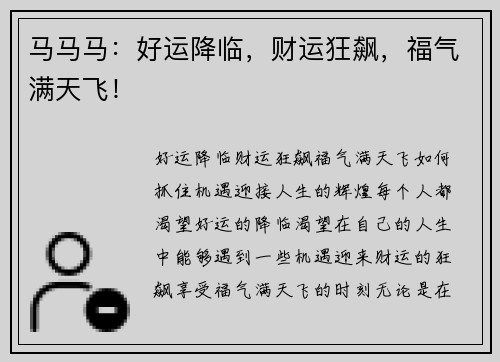 马马马：好运降临，财运狂飙，福气满天飞！

好运降临财运狂飙福气满天飞如何抓住机遇迎接人生的辉煌每个人都渴望好运的降临渴望在自己的人生中能够遇到一些机遇迎来财运的狂飙享受福气满天飞的时刻无论是在